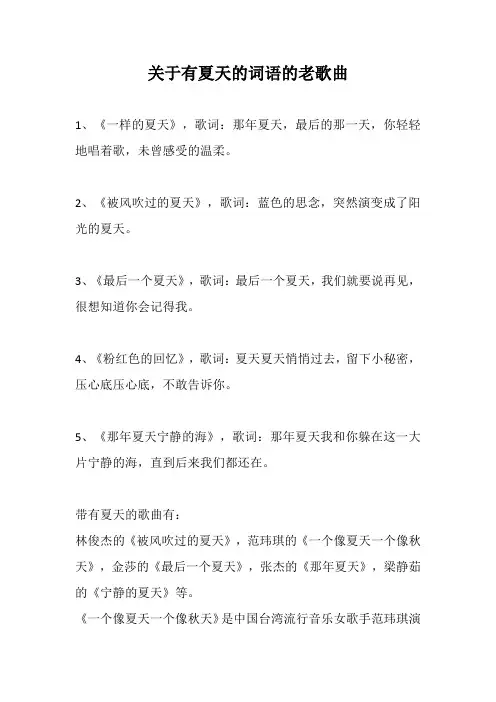 关于有夏天的词语的老歌曲

1、《一样的夏天》，歌词：那年夏天，最后的那一天，你轻轻地唱着歌，未曾感受的温柔。

2、《被风吹过的夏天》，歌词：蓝色的思念，突然演变成了阳光的夏天。

3、《最后一个夏天》，歌词：最后一个夏天，我们就要说再见，很想知道你会记得我。

4、《粉红色的回忆》，歌词：夏天夏天悄悄过去，留下小秘密，压心底压心底，不敢告诉你。

5、《那年夏天宁静的海》，歌词：那年夏天我和你躲在这一大片宁静的海，直到后来我们都还在。

带有夏天的歌曲有：
林俊杰的《被风吹过的夏天》，范玮琪的《一个像夏天一个像秋天》，金莎的《最后一个夏天》，张杰的《那年夏天》，梁静茹的《宁静的夏天》等。
《一个像夏天一个像秋天》是中国台湾流行音乐女歌手范玮琪演